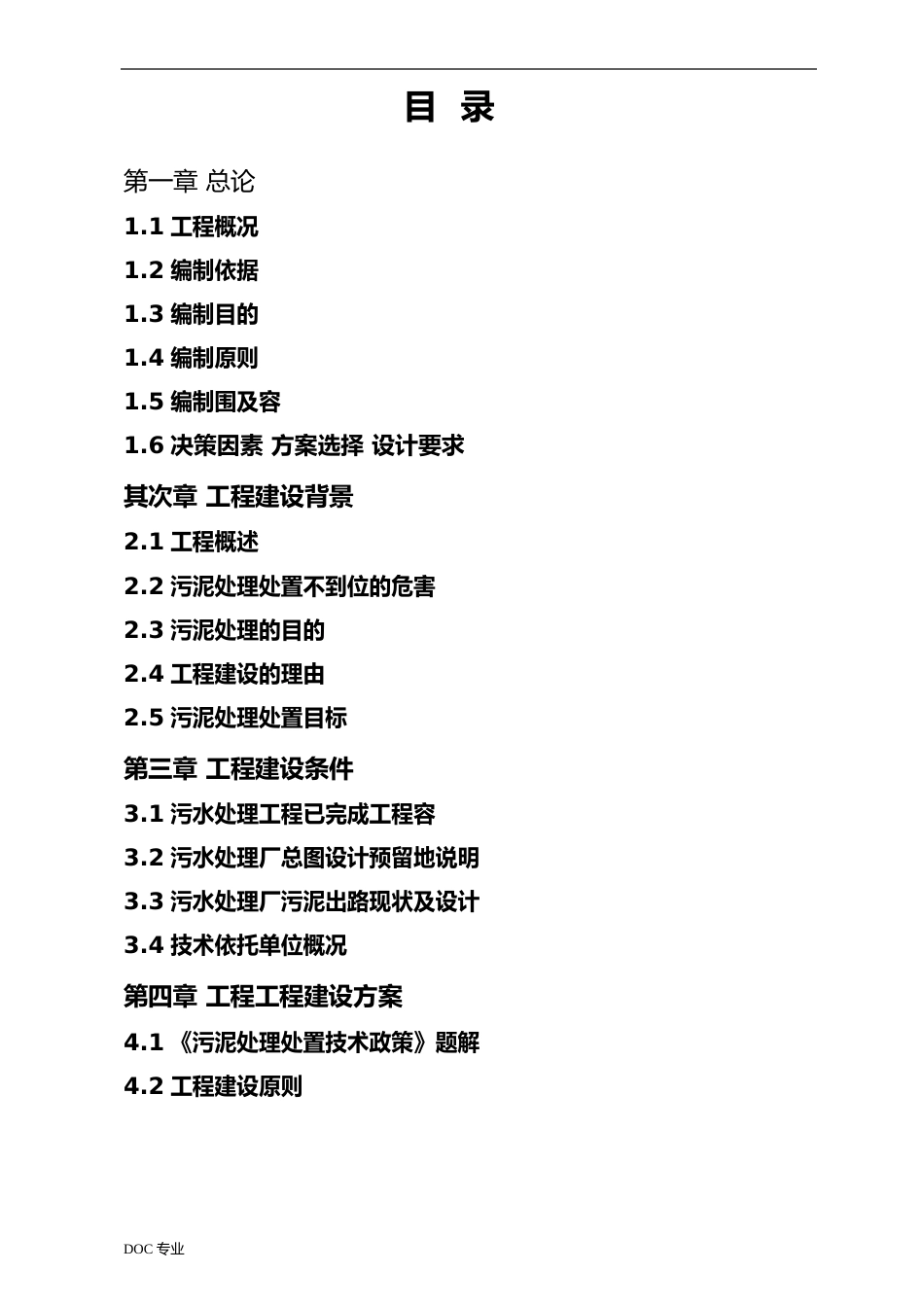 目 录

第一章 总论

1.1 工程概况

1.2 编制依据

1.3 编制目的

1.4 编制原则

1.5 编制围及容

1.6 决策因素 方案选择 设计要求

其次章 工程建设背景

2.1 工程概述

2.2 污泥处理处置不到位的危害

2.3 污泥处理的目的

2.4 工程建设的理由

2.5 污泥处理处置目标

第三章 工程建设条件

3.1 污水处理工程已完成工程容

3.2 污水处理厂总图设计预留地说明

3.3 污水处理厂污泥出路现状及设计

3.4 技术依托单位概况

第四章 工程工程建设方案

4.1 《污泥处理处置技术政策》题解

4.2 工程建设原则

DOC 专业